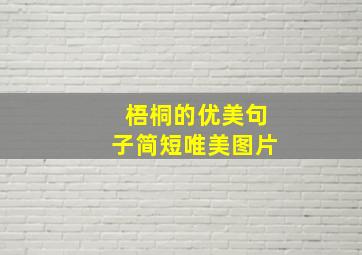 梧桐的优美句子简短唯美图片